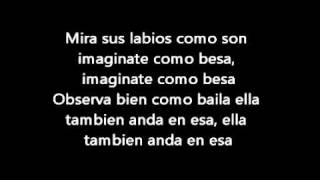 Mira sus labios como son
imaginate como besa,
imaginate como besa
Observa bien como baila ella
tambien anda en esa, ella
tambien anda en esa